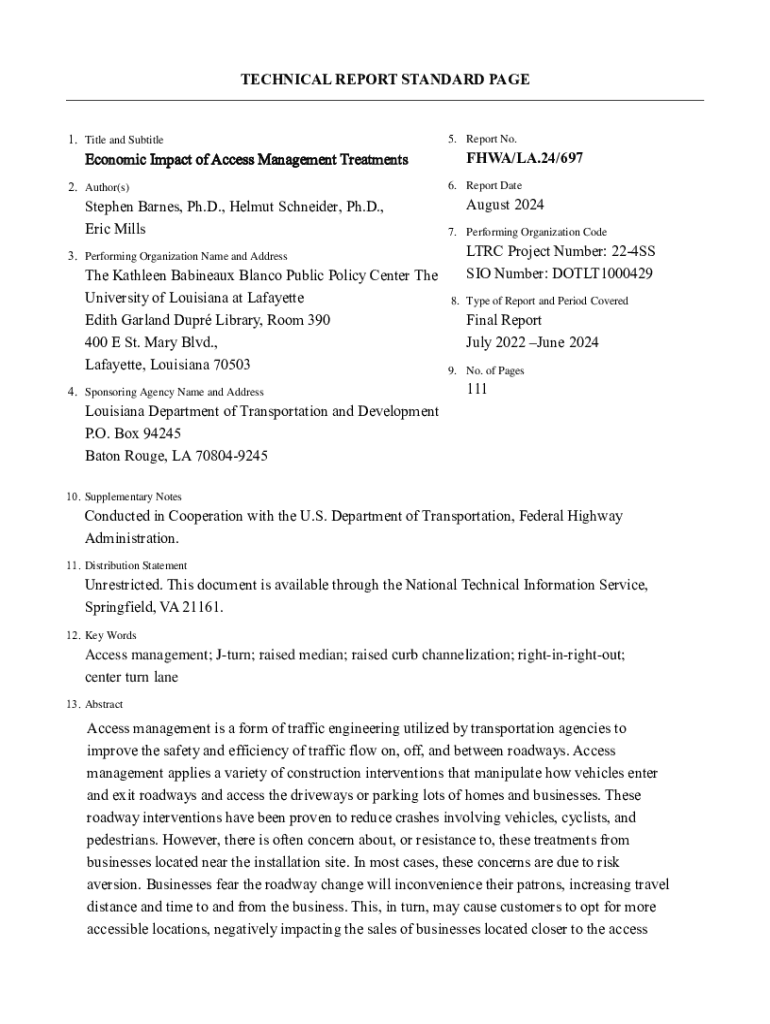 TECHNICAL REPORT STANDARD PAGE

1. Title and Subtitle

Economic Impact of Access Management Treatments

2. Author(s)

Stephen Barnes, Ph.D., Helmut Schneider, Ph.D., Eric Mills

3. Performing Organization Name and Address

The Kathleen Babineaux Blanco Public Policy Center The University of Louisiana at Lafayette
Edith Garland Dupré Library, Room 390
400 E St. Mary Blvd.,
Lafayette, Louisiana 70503

4. Sponsoring Agency Name and Address

Louisiana Department of Transportation and Development
P.O. Box 94245
Baton Rouge, LA 70804-9245

5. Report No.

FHWA/LA.24/697

6. Report Date

August 2024

7. Performing Organization Code

LTRC Project Number: 22-4SS
SIO Number: DOTLT1000429

8. Type of Report and Period Covered

Final Report
July 2022 –June 2024

9. No. of Pages

111

10. Supplementary Notes

Conducted in Cooperation with the U.S. Department of Transportation, Federal Highway Administration.

11. Distribution Statement

Unrestricted. This document is available through the National Technical Information Service, Springfield, VA 21161.

12. Key Words

Access management; J-turn; raised median; raised curb channelization; right-in-right-out; center turn lane

13. Abstract

Access management is a form of traffic engineering utilized by transportation agencies to improve the safety and efficiency of traffic flow on, off, and between roadways. Access management applies a variety of construction interventions that manipulate how vehicles enter and exit roadways and access the driveways or parking lots of homes and businesses. These roadway interventions have been proven to reduce crashes involving vehicles, cyclists, and pedestrians. However, there is often concern about, or resistance to, these treatments from businesses located near the installation site. In most cases, these concerns are due to risk aversion. Businesses fear the roadway change will inconvenience their patrons, increasing travel distance and time to and from the business. This, in turn, may cause customers to opt for more accessible locations, negatively impacting the sales of businesses located closer to the access